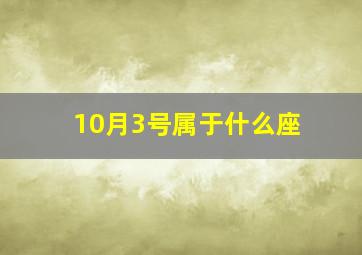 10月3号属于什么座